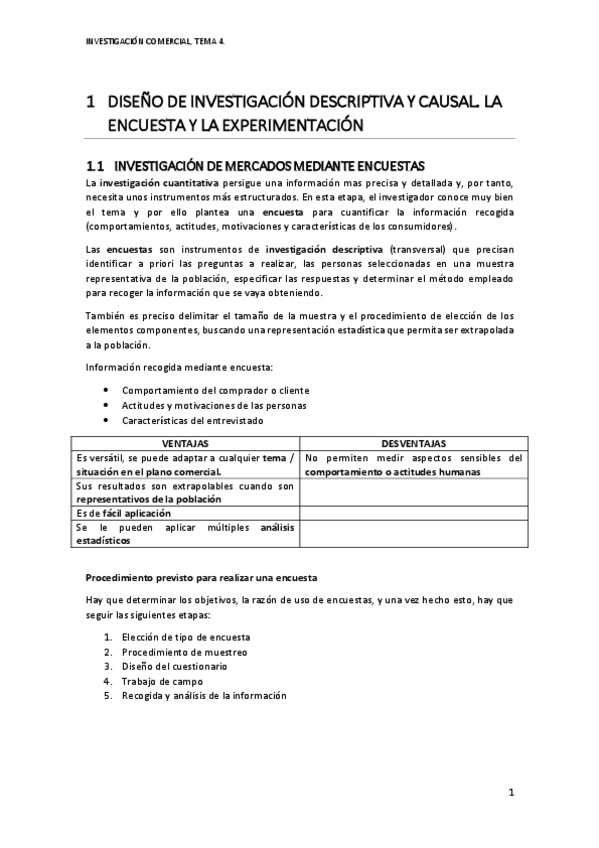 INVESTIGACIÓN COMERCIAL, TEMA 4.

1 DISEÑO DE INVESTIGACIÓN DESCRIPTIVA Y CAUSAL. LA ENCUESTA Y LA EXPERIMENTACIÓN

1.1 INVESTIGACIÓN DE MERCADOS MEDIANTE ENCUESTAS

La investigación cuantitativa persigue una información mas precisa y detallada y, por tanto, necesita unos instrumentos más estructurados. En esta etapa, el investigador conoce muy bien el tema y por ello plantea una encuesta para cuantificar la información recogida (comportamientos, actitudes, motivaciones y características de los consumidores).

Las encuestas son instrumentos de investigación descriptiva (transversal) que precisan identificar a priori las preguntas a realizar, las personas seleccionadas en una muestra representativa de la población, especificar las respuestas y determinar el método empleado para recoger la información que se vaya obteniendo.

También es preciso delimitar el tamaño de la muestra y el procedimiento de elección de los elementos componentes, buscando una representación estadística que permita ser extrapolada a la población.

Información recogida mediante encuesta:

• Comportamiento del comprador o cliente
• Actitudes y motivaciones de las personas
• Características del entrevistado

| VENTAJAS | DESVENTAJAS |
|---|---|
| Es versátil, se puede adaptar a cualquier tema / situación en el plano comercial. | No permiten medir aspectos sensibles del comportamiento o actitudes humanas |
| Sus resultados son extrapolables cuando son representativos de la población | |
| Es de fácil aplicación | |
| Se le pueden aplicar múltiples análisis estadísticos | |

Procedimiento previsto para realizar una encuesta

Hay que determinar los objetivos, la razón de uso de encuestas, y una vez hecho esto, hay que seguir las siguientes etapas:

1. Elección de tipo de encuesta
2. Procedimiento de muestreo
3. Diseño del cuestionario
4. Trabajo de campo
5. Recogida y análisis de la información

1